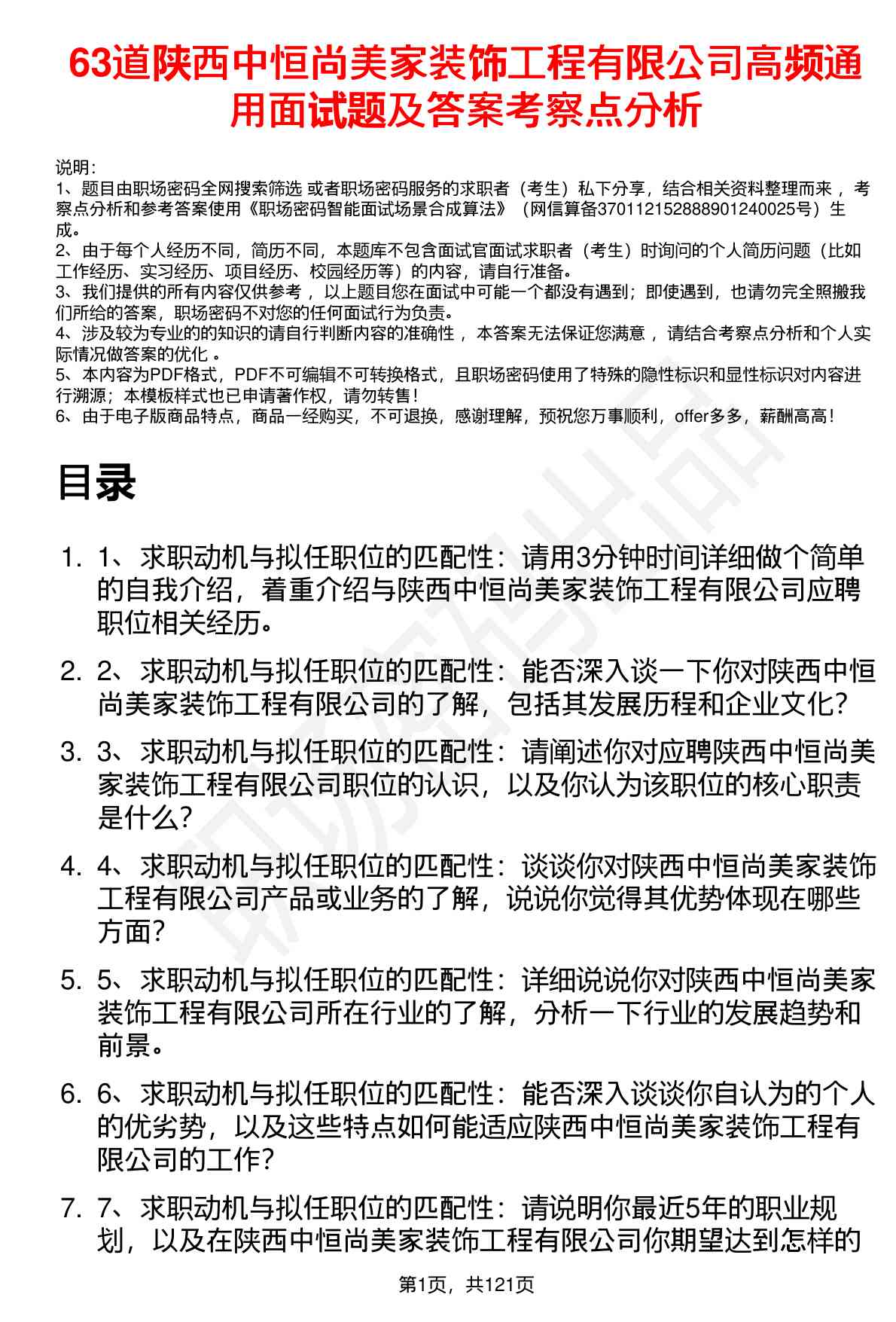 63道陕西中恒尚美家装饰工程有限公司高频通用面试题及答案考察点分析

说明：
1、题目由职场密码全网搜索筛选 或者职场密码服务的求职者（考生）私下分享，结合相关资料整理而来 ，考察点分析和参考答案使用《职场密码智能面试场景合成算法》（网信算备370112152888901240025号）生成。
2、由于每个人经历不同，简历不同，本题库不包含面试官面试求职者（考生）时询问的个人简历问题（比如工作经历、实习经历、项目经历、校园经历等）的内容，请自行准备。
3、我们提供的所有内容仅供参考 ，以上题目您在面试中可能一个都没有遇到；即使遇到，也请勿完全照搬我们所给的答案，职场密码不对您的任何面试行为负责。
4、涉及较为专业的的知识的请自行判断内容的准确性 ，本答案无法保证您满意 ，请结合考察点分析和个人实际情况做答案的优化 。
5、本内容为PDF格式，PDF不可编辑不可转换格式，且职场密码使用了特殊的隐性标识和显性标识对内容进行溯源；本模板样式也已申请著作权，请勿转售！
6、由于电子版商品特点，商品一经购买，不可退换，感谢理解，预祝您万事顺利，offer多多，薪酬高高！

目录

1. 1、求职动机与拟任职位的匹配性：请用3分钟时间详细做个简单的自我介绍，着重介绍与陕西中恒尚美家装饰工程有限公司应聘职位相关经历。
2. 2、求职动机与拟任职位的匹配性：能否深入谈一下你对陕西中恒尚美家装饰工程有限公司的了解，包括其发展历程和企业文化？
3. 3、求职动机与拟任职位的匹配性：请阐述你对应聘陕西中恒尚美家装饰工程有限公司职位的认识，以及你认为该职位的核心职责是什么？
4. 4、求职动机与拟任职位的匹配性：谈谈你对陕西中恒尚美家装饰工程有限公司产品或业务的了解，说说你觉得其优势体现在哪些方面？
5. 5、求职动机与拟任职位的匹配性：详细说说你对陕西中恒尚美家装饰工程有限公司所在行业的了解，分析一下行业的发展趋势和前景。
6. 6、求职动机与拟任职位的匹配性：能否深入谈谈你自认为的个人的优劣势，以及这些特点如何能适应陕西中恒尚美家装饰工程有限公司的工作？
7. 7、求职动机与拟任职位的匹配性：请说明你最近5年的职业规划，以及在陕西中恒尚美家装饰工程有限公司你期望达到怎样的

第1页，共121页